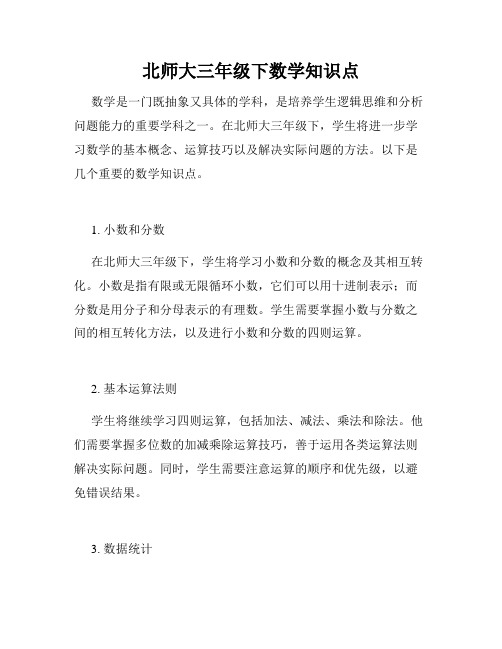 北师大三年级下数学知识点

数学是一门既抽象又具体的学科，是培养学生逻辑思维和分析问题能力的重要学科之一。在北师大三年级下，学生将进一步学习数学的基本概念、运算技巧以及解决实际问题的方法。以下是几个重要的数学知识点。

1. 小数和分数

在北师大三年级下，学生将学习小数和分数的概念及其相互转化。小数是指有限或无限循环小数，它们可以用十进制表示；而分数是用分子和分母表示的有理数。学生需要掌握小数与分数之间的相互转化方法，以及进行小数和分数的四则运算。

2. 基本运算法则

学生将继续学习四则运算，包括加法、减法、乘法和除法。他们需要掌握多位数的加减乘除运算技巧，善于运用各类运算法则解决实际问题。同时，学生需要注意运算的顺序和优先级，以避免错误结果。

3. 数据统计